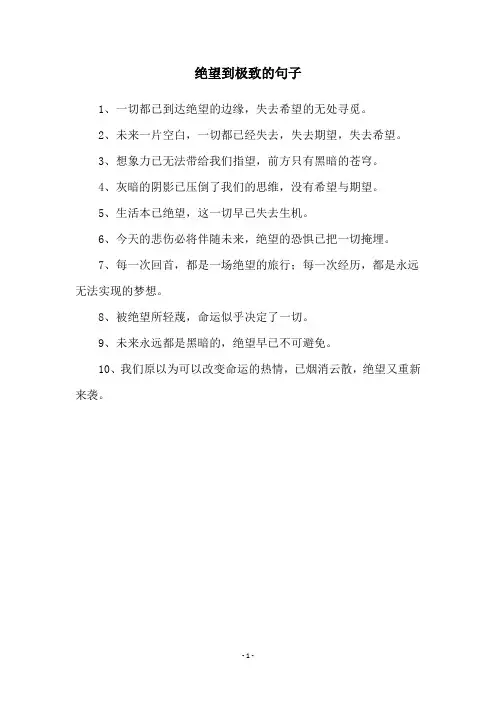 绝望到极致的句子

1、一切都已到达绝望的边缘，失去希望的无处寻觅。

2、未来一片空白，一切都已经失去，失去期望，失去希望。

3、想象力已无法带给我们指望，前方只有黑暗的苍穹。

4、灰暗的阴影已压倒了我们的思维，没有希望与期望。

5、生活本已绝望，这一切早已失去生机。

6、今天的悲伤必将伴随未来，绝望的恐惧已把一切掩埋。

7、每一次回首，都是一场绝望的旅行；每一次经历，都是永远无法实现的梦想。

8、被绝望所轻蔑，命运似乎决定了一切。

9、未来永远都是黑暗的，绝望早已不可避免。

10、我们原以为可以改变命运的热情，已烟消云散，绝望又重新来袭。

- 1 -